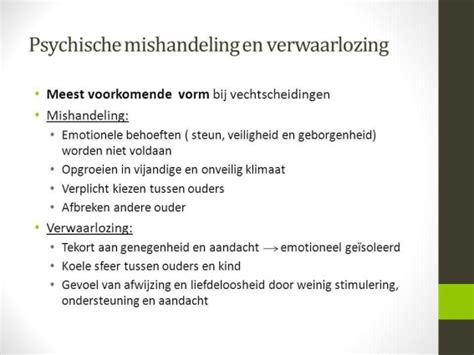 Psychische mishandeling en verwaarlozing

• Meest voorkomende vorm bij vechtscheidingen
• Mishandeling:
  • Emotionele behoeften ( steun, veiligheid en geborgenheid) worden niet voldaan
  • Opgroeien in vijandige en onveilig klimaat
  • Verplicht kiezen tussen ouders
  • Afbreken andere ouder
• Verwaarlozing:
  • Tekort aan genegenheid en aandacht $\rightarrow$ emotioneel geïsoleerd
  • Koele sfeer tussen ouders en kind
  • Gevoel van afwijzing en liefdeloosheid door weinig stimulering, ondersteuning en aandacht